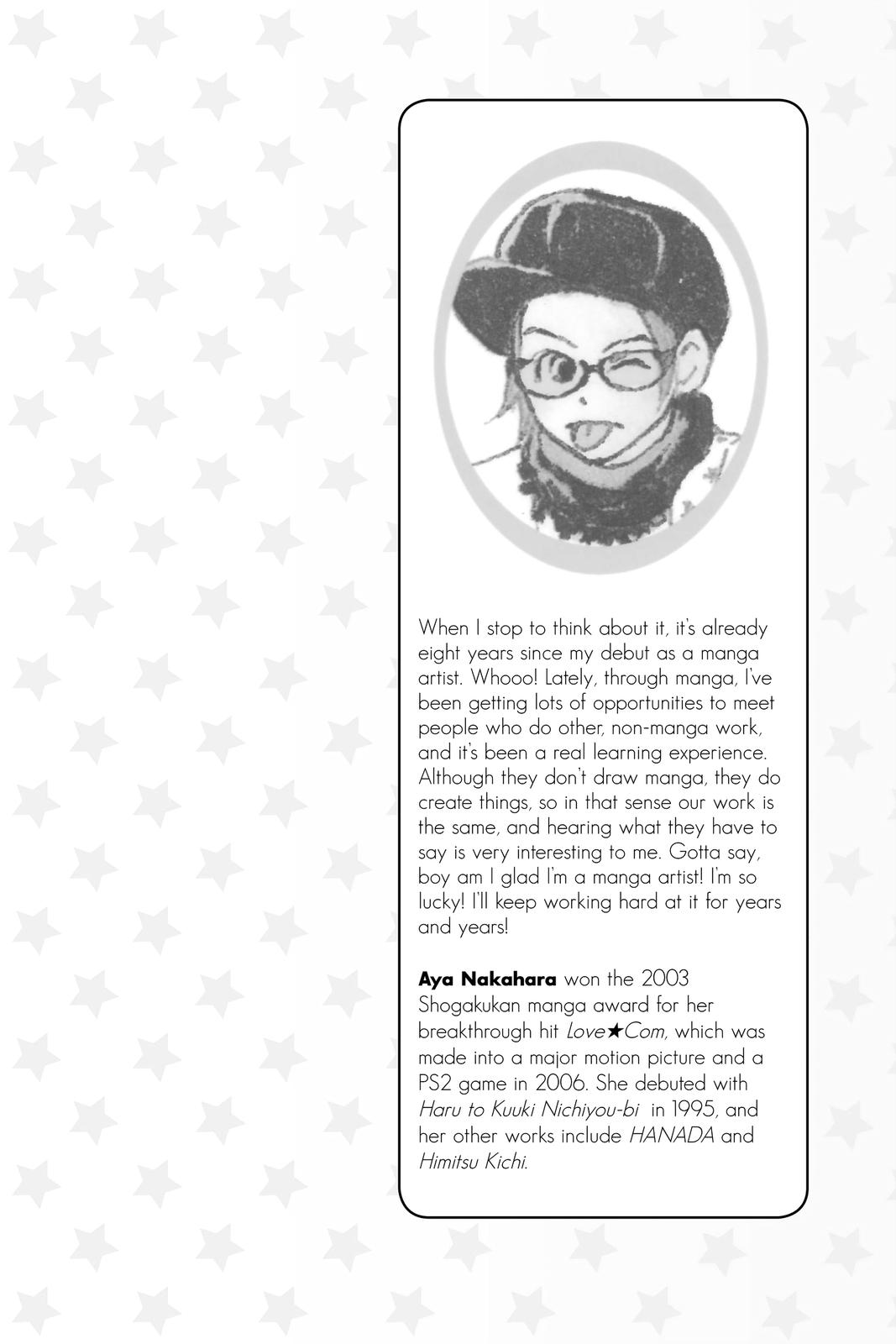 When I stop to think about it, it's already eight years since my debut as a manga artist. Whooo! Lately, through manga, I've been getting lots of opportunities to meet people who do other, non-manga work, and it's been a real learning experience. Although they don't draw manga, they do create things, so in that sense our work is the same, and hearing what they have to say is very interesting to me. Gotta say, boy am I glad I'm a manga artist! I'm so lucky! I'll keep working hard at it for years and years!

Aya Nakahara won the 2003 Shogakukan manga award for her breakthrough hit Love★Com, which was made into a major motion picture and a PS2 game in 2006. She debuted with Haru to Kuuki Nichiyou-bi in 1995, and her other works include HANADA and Himitsu Kichi.